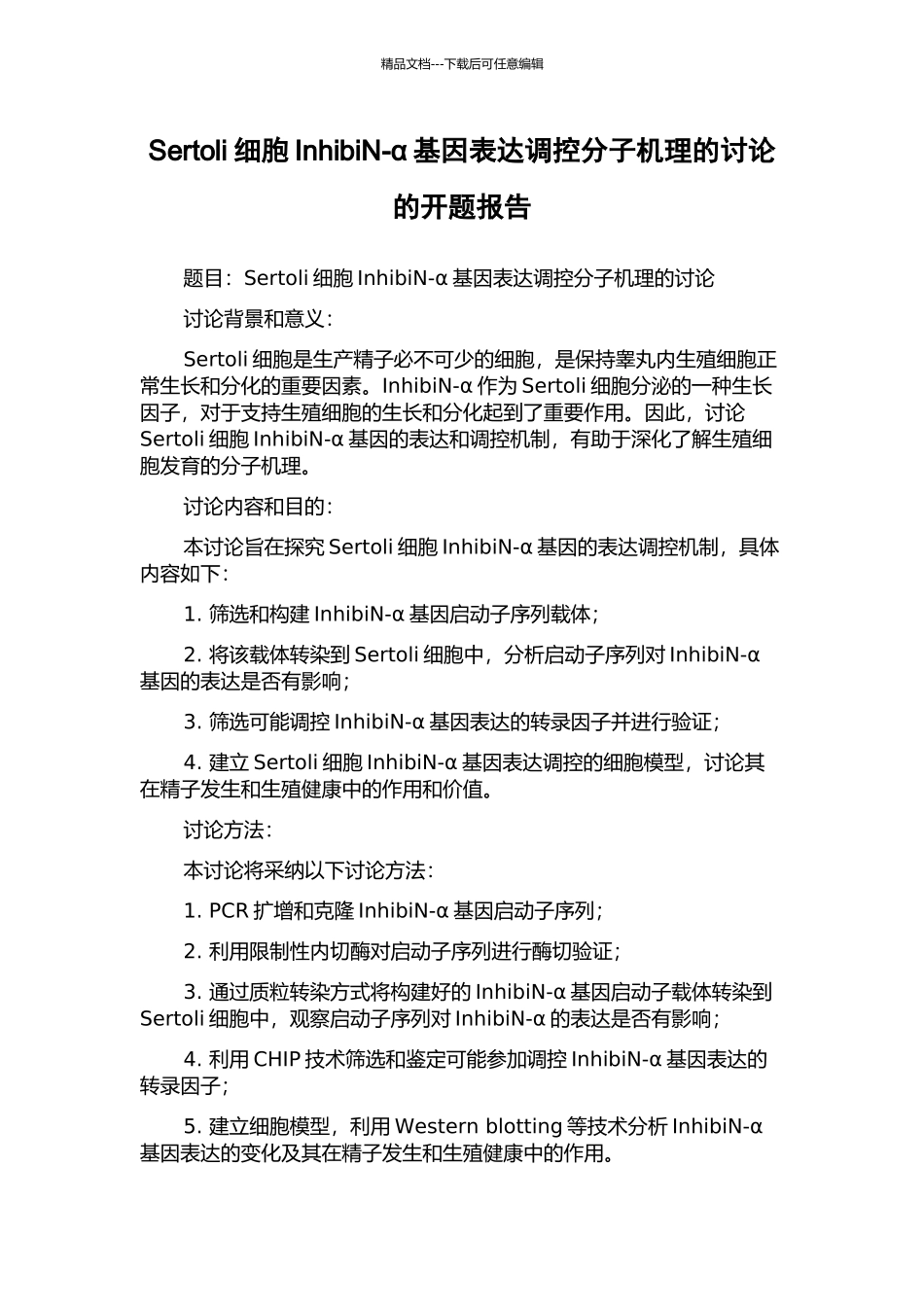 精品文档---下载后可任意编辑

Sertoli 细胞 InhibiN-α 基因表达调控分子机理的讨论的开题报告

题目：Sertoli 细胞 InhibiN-α 基因表达调控分子机理的讨论

讨论背景和意义：

Sertoli 细胞是生产精子必不可少的细胞，是保持睾丸内生殖细胞正常生长和分化的重要因素。InhibiN-α 作为 Sertoli 细胞分泌的一种生长因子，对于支持生殖细胞的生长和分化起到了重要作用。因此，讨论 Sertoli 细胞 InhibiN-α 基因的表达和调控机制，有助于深化了解生殖细胞发育的分子机理。

讨论内容和目的：

本讨论旨在探究 Sertoli 细胞 InhibiN-α 基因的表达调控机制，具体内容如下：

1. 筛选和构建 InhibiN-α 基因启动子序列载体；

2. 将该载体转染到 Sertoli 细胞中，分析启动子序列对 InhibiN-α 基因的表达是否有影响；

3. 筛选可能调控 InhibiN-α 基因表达的转录因子并进行验证；

4. 建立 Sertoli 细胞 InhibiN-α 基因表达调控的细胞模型，讨论其在精子发生和生殖健康中的作用和价值。

讨论方法：

本讨论将采纳以下讨论方法：

1. PCR 扩增和克隆 InhibiN-α 基因启动子序列；

2. 利用限制性内切酶对启动子序列进行酶切验证；

3. 通过质粒转染方式将构建好的 InhibiN-α 基因启动子载体转染到 Sertoli 细胞中，观察启动子序列对 InhibiN-α 的表达是否有影响；

4. 利用 CHIP 技术筛选和鉴定可能参加调控 InhibiN-α 基因表达的转录因子；

5. 建立细胞模型，利用 Western blotting 等技术分析 InhibiN-α 基因表达的变化及其在精子发生和生殖健康中的作用。